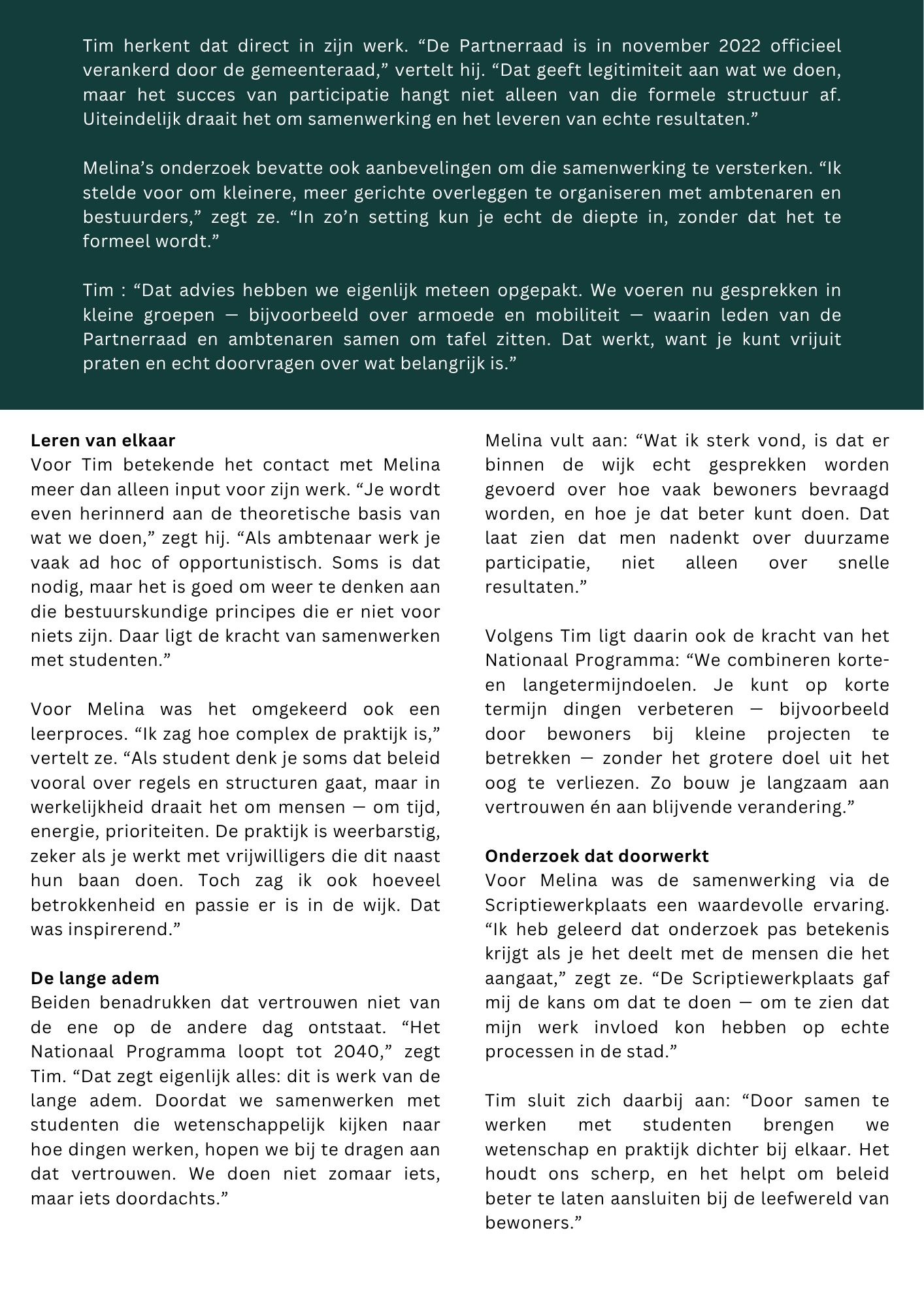 Tim herkent dat direct in zijn werk. “De Partnerraad is in november 2022 officieel verankerd door de gemeenteraad,” vertelt hij. “Dat geeft legitimiteit aan wat we doen, maar het succes van participatie hangt niet alleen van die formele structuur af. Uiteindelijk draait het om samenwerking en het leveren van echte resultaten.”

Melina’s onderzoek bevatte ook aanbevelingen om die samenwerking te versterken. “Ik stelde voor om kleinere, meer gerichte overleggen te organiseren met ambtenaren en bestuurders,” zegt ze. “In zo’n setting kun je echt de diepte in, zonder dat het te formeel wordt.”

Tim : “Dat advies hebben we eigenlijk meteen opgepakt. We voeren nu gesprekken in kleine groepen — bijvoorbeeld over armoede en mobiliteit — waarin leden van de Partnerraad en ambtenaren samen om tafel zitten. Dat werkt, want je kunt vrijuit praten en echt doorvragen over wat belangrijk is.”

**Leren van elkaar**
Voor Tim betekende het contact met Melina meer dan alleen input voor zijn werk. “Je wordt even herinnerd aan de theoretische basis van wat we doen,” zegt hij. “Als ambtenaar werk je vaak ad hoc of opportunistisch. Soms is dat nodig, maar het is goed om weer te denken aan die bestuurskundige principes die er niet voor niets zijn. Daar ligt de kracht van samenwerken met studenten.”

Voor Melina was het omgekeerd ook een leerproces. “Ik zag hoe complex de praktijk is,” vertelt ze. “Als student denk je soms dat beleid vooral over regels en structuren gaat, maar in werkelijkheid draait het om mensen — om tijd, energie, prioriteiten. De praktijk is weerbarstig, zeker als je werkt met vrijwilligers die dit naast hun baan doen. Toch zag ik ook hoeveel betrokkenheid en passie er is in de wijk. Dat was inspirerend.”

**De lange adem**
Beiden benadrukken dat vertrouwen niet van de ene op de andere dag ontstaat. “Het Nationaal Programma loopt tot 2040,” zegt Tim. “Dat zegt eigenlijk alles: dit is werk van de lange adem. Doordat we samenwerken met studenten die wetenschappelijk kijken naar hoe dingen werken, hopen we bij te dragen aan dat vertrouwen. We doen niet zomaar iets, maar iets doordachts.”

Melina vult aan: “Wat ik sterk vond, is dat er binnen de wijk echt gesprekken worden gevoerd over hoe vaak bewoners bevraagd worden, en hoe je dat beter kunt doen. Dat laat zien dat men nadenkt over duurzame participatie, niet alleen over snelle resultaten.”

Volgens Tim ligt daarin ook de kracht van het Nationaal Programma: “We combineren korte- en langetermijndoelen. Je kunt op korte termijn dingen verbeteren — bijvoorbeeld door bewoners bij kleine projecten te betrekken — zonder het grotere doel uit het oog te verliezen. Zo bouw je langzaam aan vertrouwen én aan blijvende verandering.”

**Onderzoek dat doorwerkt**
Voor Melina was de samenwerking via de Scriptiewerkplaats een waardevolle ervaring. “Ik heb geleerd dat onderzoek pas betekenis krijgt als je het deelt met de mensen die het aangaat,” zegt ze. “De Scriptiewerkplaats gaf mij de kans om dat te doen — om te zien dat mijn werk invloed kon hebben op echte processen in de stad.”

Tim sluit zich daarbij aan: “Door samen te werken met studenten brengen we wetenschap en praktijk dichter bij elkaar. Het houdt ons scherp, en het helpt om beleid beter te laten aansluiten bij de leefwereld van bewoners.”